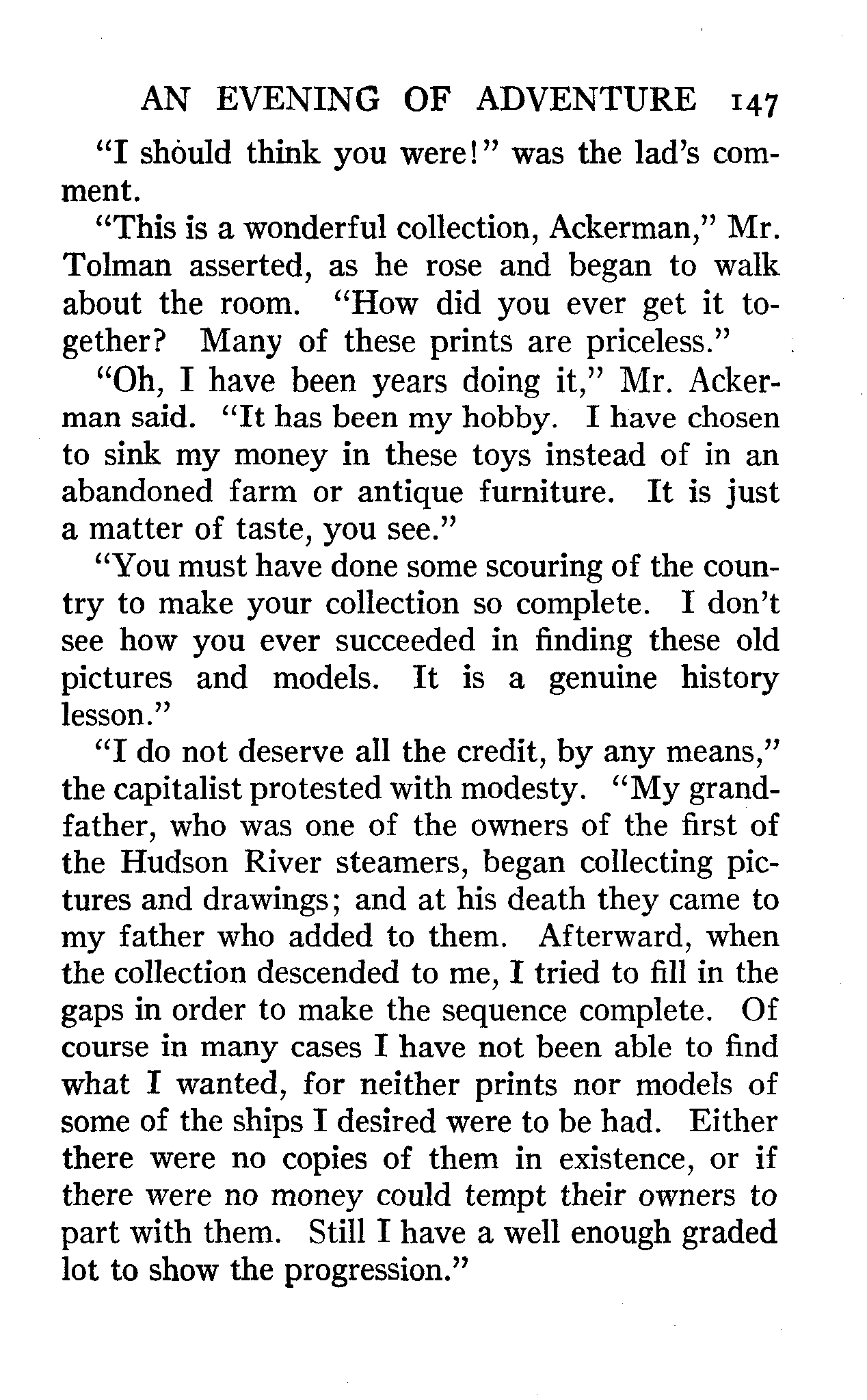 AN EVENING OF ADVENTURE 147

"I should think you were!" was the lad's comment.

"This is a wonderful collection, Ackerman," Mr. Tolman asserted, as he rose and began to walk about the room. "How did you ever get it together? Many of these prints are priceless."

"Oh, I have been years doing it," Mr. Ackerman said. "It has been my hobby. I have chosen to sink my money in these toys instead of in an abandoned farm or antique furniture. It is just a matter of taste, you see."

"You must have done some scouring of the country to make your collection so complete. I don't see how you ever succeeded in finding these old pictures and models. It is a genuine history lesson."

"I do not deserve all the credit, by any means," the capitalist protested with modesty. "My grandfather, who was one of the owners of the first of the Hudson River steamers, began collecting pictures and drawings; and at his death they came to my father who added to them. Afterward, when the collection descended to me, I tried to fill in the gaps in order to make the sequence complete. Of course in many cases I have not been able to find what I wanted, for neither prints nor models of some of the ships I desired were to be had. Either there were no copies of them in existence, or if there were no money could tempt their owners to part with them. Still I have a well enough graded lot to show the progression."